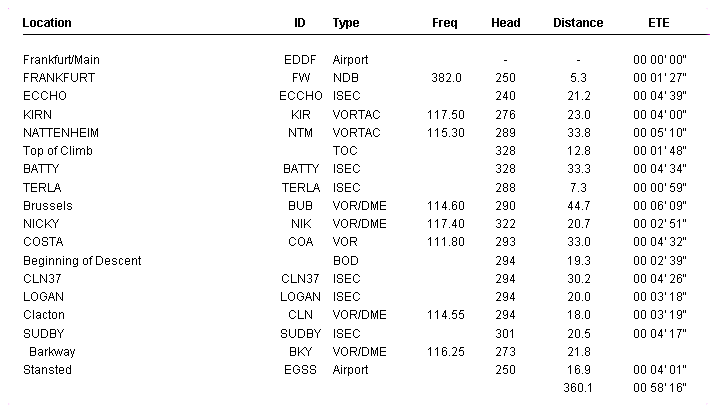 | Location | ID | Type | Freq | Head | Distance | ETE |
|---|---|---|---|---|---|---|
| Frankfurt/Main | EDDF | Airport | | - | - | 00 00' 00" |
| FRANKFURT | FW | NDB | 382.0 | 250 | 5.3 | 00 01' 27" |
| ECCHO | ECCHO | ISEC | | 240 | 21.2 | 00 04' 39" |
| KIRN | KIR | VORTAC | 117.50 | 276 | 23.0 | 00 04' 00" |
| NATTENHEIM | NTM | VORTAC | 115.30 | 289 | 33.8 | 00 05' 10" |
| Top of Climb | | TOC | | 328 | 12.8 | 00 01' 48" |
| BATTY | BATTY | ISEC | | 328 | 33.3 | 00 04' 34" |
| TERLA | TERLA | ISEC | | 288 | 7.3 | 00 00' 59" |
| Brussels | BUB | VOR/DME | 114.60 | 290 | 44.7 | 00 06' 09" |
| NICKY | NIK | VOR/DME | 117.40 | 322 | 20.7 | 00 02' 51" |
| COSTA | COA | VOR | 111.80 | 293 | 33.0 | 00 04' 32" |
| Beginning of Descent | | BOD | | 294 | 19.3 | 00 02' 39" |
| CLN37 | CLN37 | ISEC | | 294 | 30.2 | 00 04' 26" |
| LOGAN | LOGAN | ISEC | | 294 | 20.0 | 00 03' 18" |
| Clacton | CLN | VOR/DME | 114.55 | 294 | 18.0 | 00 03' 19" |
| SUDBY | SUDBY | ISEC | | 301 | 20.5 | 00 04' 17" |
| Barkway | BKY | VOR/DME | 116.25 | 273 | 21.8 | |
| Stansted | EGSS | Airport | | 250 | 16.9 | 00 04' 01" |
| | | | | | 360.1 | 00 58' 16" |